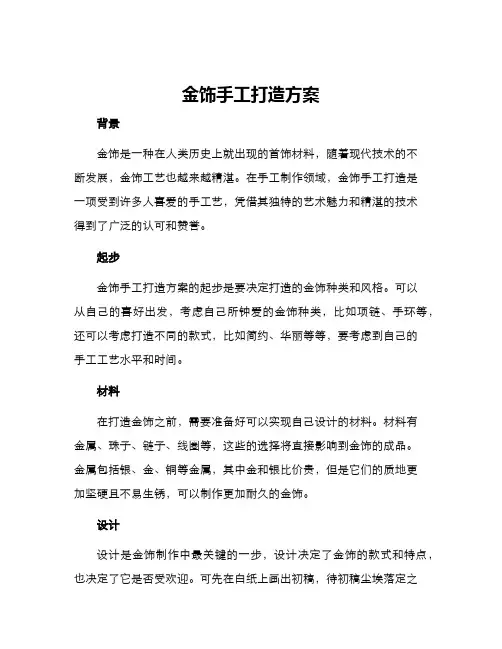 金饰手工打造方案

背景

金饰是一种在人类历史上就出现的首饰材料，随着现代技术的不断发展，金饰工艺也越来越精湛。在手工制作领域，金饰手工打造是一项受到许多人喜爱的手工艺，凭借其独特的艺术魅力和精湛的技术得到了广泛的认可和赞誉。

起步

金饰手工打造方案的起步是要决定打造的金饰种类和风格。可以从自己的喜好出发，考虑自己所钟爱的金饰种类，比如项链、手环等，还可以考虑打造不同的款式，比如简约、华丽等等，要考虑到自己的手工工艺水平和时间。

材料

在打造金饰之前，需要准备好可以实现自己设计的材料。材料有金属、珠子、链子、线圈等，这些的选择将直接影响到金饰的成品。金属包括银、金、铜等金属，其中金和银比价贵，但是它们的质地更加坚硬且不易生锈，可以制作更加耐久的金饰。

设计

设计是金饰制作中最关键的一步，设计决定了金饰的款式和特点，也决定了它是否受欢迎。可先在白纸上画出初稿，待初稿尘埃落定之